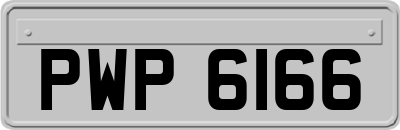 PWP 6166